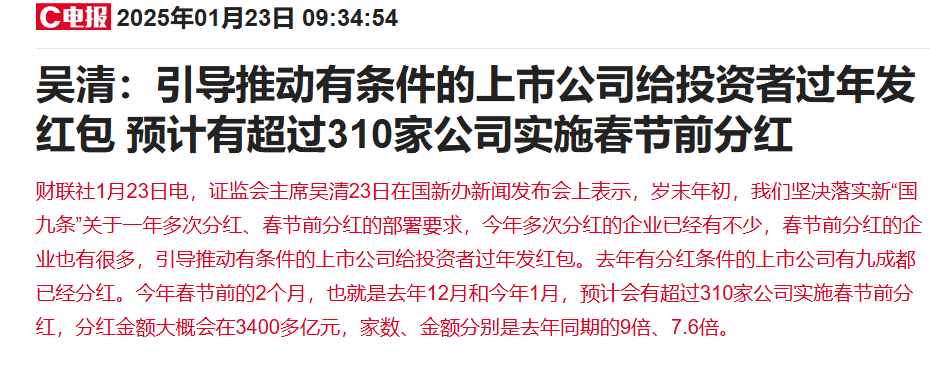 C电报 2025年01月23日 09:34:54

吴清：引导推动有条件的上市公司给投资者过年发红包 预计有超过310家公司实施春节前分红

财联社1月23日电，证监会主席吴清23日在国新办新闻发布会上表示，岁末年初，我们坚决落实新“国九条”关于一年多次分红、春节前分红的部署要求，今年多次分红的企业已经有不少，春节前分红的企业也有很多，引导推动有条件的上市公司给投资者过年发红包。去年有分红条件的上市公司有九成都已经分红。今年春节前的2个月，也就是去年12月和今年1月，预计会有超过310家公司实施春节前分红，分红金额大概会在3400多亿元，家数、金额分别是去年同期的9倍、7.6倍。